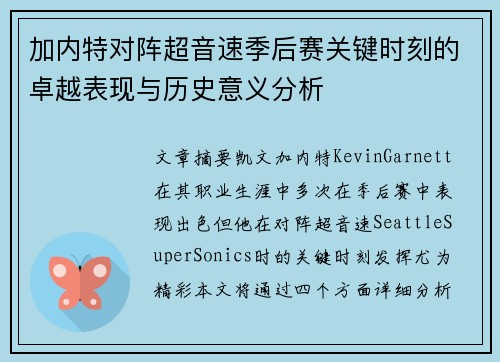 加内特对阵超音速季后赛关键时刻的卓越表现与历史意义分析

文章摘要凯文加内特KevinGarnett在其职业生涯中多次在季后赛中表现出色但他在对阵超音速SeattleSuperSonics时的关键时刻发挥尤为精彩本文将通过四个方面详细分析